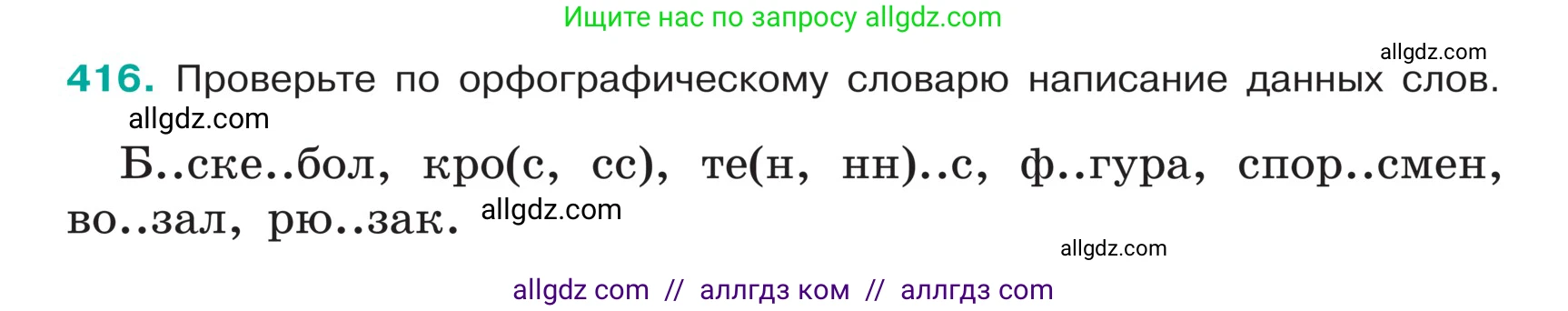 Ищите нас по запросу allgdz.com

allgdz.com

416. Проверьте по орфографическому словарю написание данных слов.

allgdz.com

Б..ске..бол, кро(с, сс), те(н, нн)..с, ф..гура, спор..смен, во..зал, рю..зак.

allgdz.com

allgdz.com

allgdz com // аллгдз ком // аллгдз com